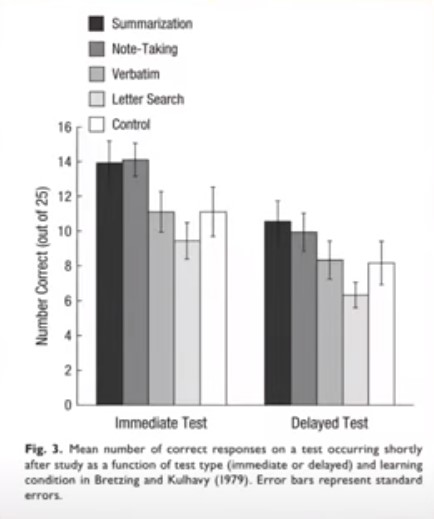 Summarization
Note-Taking
Verbatim
Letter Search
Control

Number Correct (out of 25)

16
14
12
10
8
6
4
2
0

Immediate Test
Delayed Test

Fig. 3. Mean number of correct responses on a test occurring shortly after study as a function of test type (immediate or delayed) and learning condition in Bretzing and Kulhavy (1979). Error bars represent standard errors.